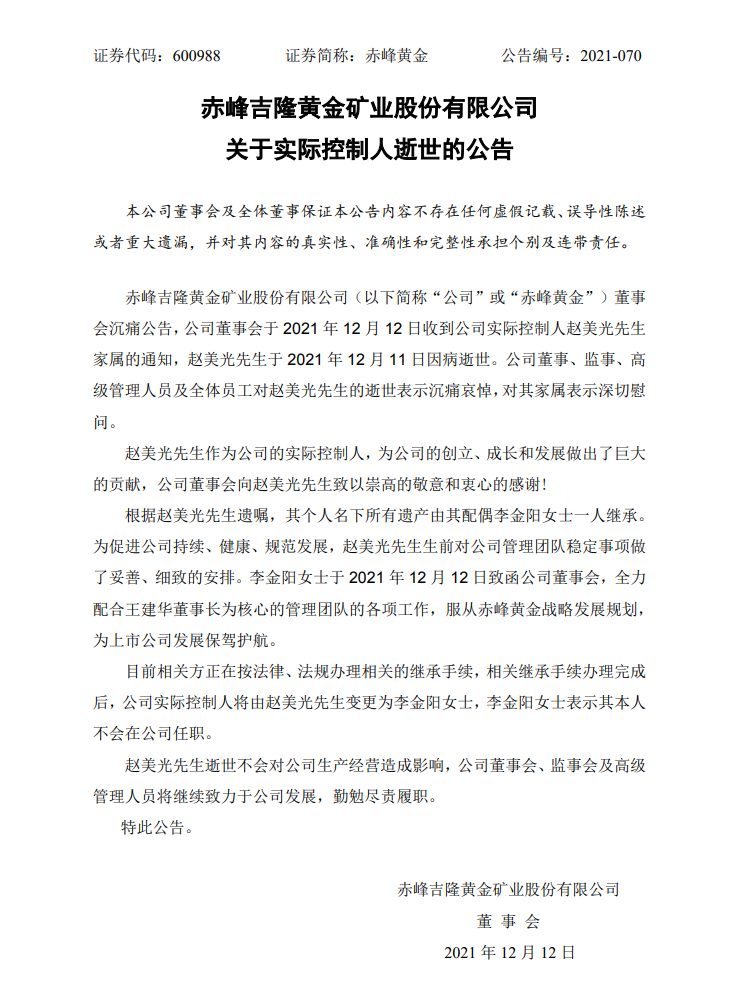 证券代码：600988　　证券简称：赤峰黄金　　公告编号：2021-070

赤峰吉隆黄金矿业股份有限公司
关于实际控制人逝世的公告

本公司董事会及全体董事保证本公告内容不存在任何虚假记载、误导性陈述或者重大遗漏，并对其内容的真实性、准确性和完整性承担个别及连带责任。

赤峰吉隆黄金矿业股份有限公司（以下简称“公司”或“赤峰黄金”）董事会沉痛公告，公司董事会于 2021 年 12 月 12 日收到公司实际控制人赵美光先生家属的通知，赵美光先生于 2021 年 12 月 11 日因病逝世。公司董事、监事、高级管理人员及全体员工对赵美光先生的逝世表示沉痛哀悼，对其家属表示深切慰问。

赵美光先生作为公司的实际控制人，为公司的创立、成长和发展做出了巨大的贡献，公司董事会向赵美光先生致以崇高的敬意和衷心的感谢！

根据赵美光先生遗嘱，其个人名下所有遗产由其配偶李金阳女士一人继承。为促进公司持续、健康、规范发展，赵美光先生生前对公司管理团队稳定事项做了妥善、细致的安排。李金阳女士于 2021 年 12 月 12 日致函公司董事会，全力配合王建华董事长为核心的管理团队的各项工作，服从赤峰黄金战略发展规划，为上市公司发展保驾护航。

目前相关方正在按法律、法规办理相关的继承手续，相关继承手续办理完成后，公司实际控制人将由赵美光先生变更为李金阳女士，李金阳女士表示其本人不会在公司任职。

赵美光先生逝世不会对公司生产经营造成影响，公司董事会、监事会及高级管理人员将继续致力于公司发展，勤勉尽责履职。

特此公告。

赤峰吉隆黄金矿业股份有限公司
董 事 会
2021 年 12 月 12 日